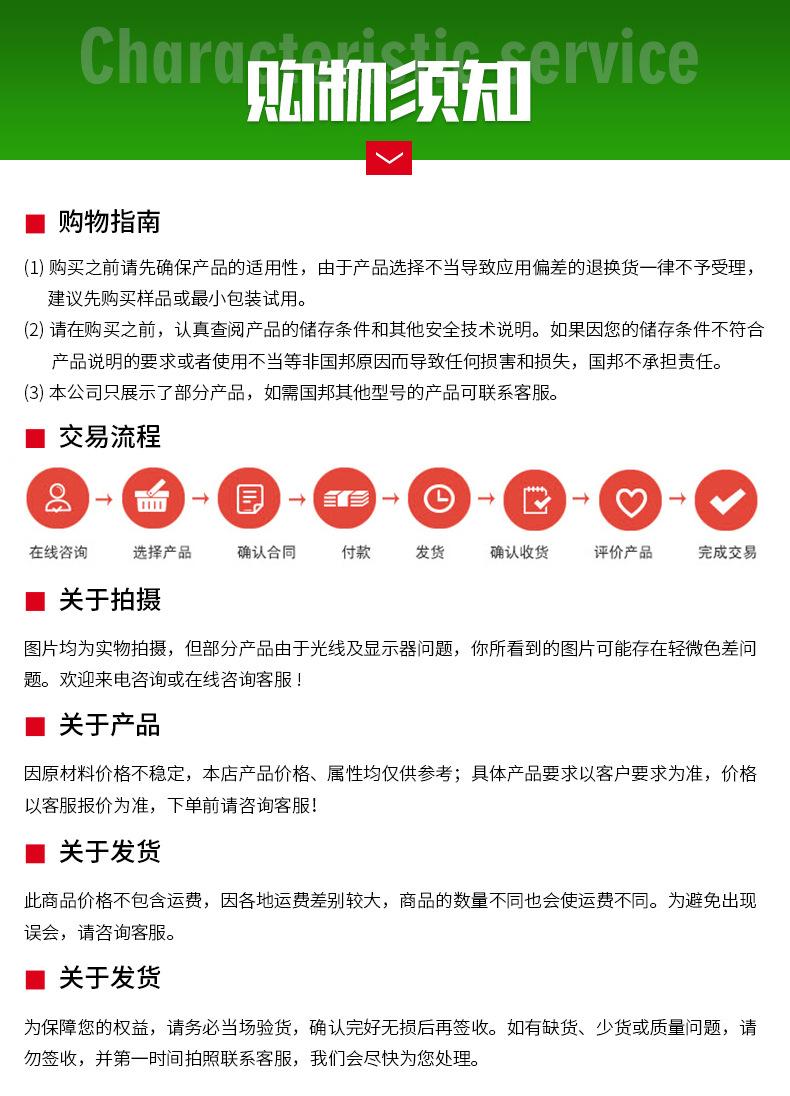 Characteristic service

购物须知

购物指南

(1) 购买之前请先确保产品的适用性，由于产品选择不当导致应用偏差的退换货一律不予受理，建议先购买样品或最小包装试用。

(2) 请在购买之前，认真查阅产品的储存条件和其他安全技术说明。如果因您的储存条件不符合产品说明的要求或者使用不当等非国邦原因而导致任何损害和损失，国邦不承担责任。

(3) 本公司只展示了部分产品，如需国邦其他型号的产品可联系客服。

交易流程

在线咨询 选择产品 确认合同 付款 发货 确认收货 评价产品 完成交易

关于拍摄

图片均为实物拍摄，但部分产品由于光线及显示器问题，你所看到的图片可能存在轻微色差问题。欢迎来电咨询或在线咨询客服！

关于产品

因原材料价格不稳定，本店产品价格、属性均仅供参考；具体产品要求以客户要求为准，价格以客服报价为准，下单前请咨询客服!

关于发货

此商品价格不包含运费，因各地运费差别较大，商品的数量不同也会使运费不同。为避免出现误会，请咨询客服。

关于发货

为保障您的权益，请务必当场验货，确认完好无损后再签收。如有缺货、少货或质量问题，请勿签收，并第一时间拍照联系客服，我们会尽快为您处理。